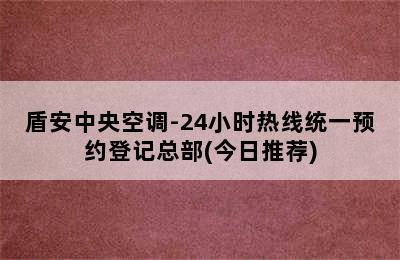 盾安中央空调-24小时热线统一预约登记总部(今日推荐)